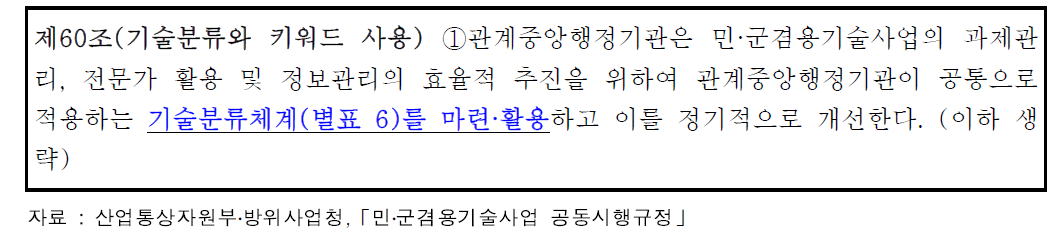 제60조(기술분류와 키워드 사용) ①관계중앙행정기관은 민·군겸용기술사업의 과제관리, 전문가 활용 및 정보관리의 효율적 추진을 위하여 관계중앙행정기관이 공통으로 적용하는 기술분류체계(별표 6)를 마련·활용하고 이를 정기적으로 개선한다. (이하 생략)

자료 : 산업통상자원부·방위사업청, 「민·군겸용기술사업 공동시행규정」